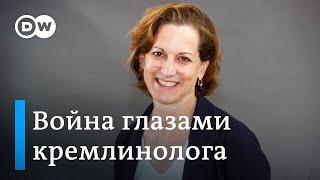 DW

Война глазами кремлинолога